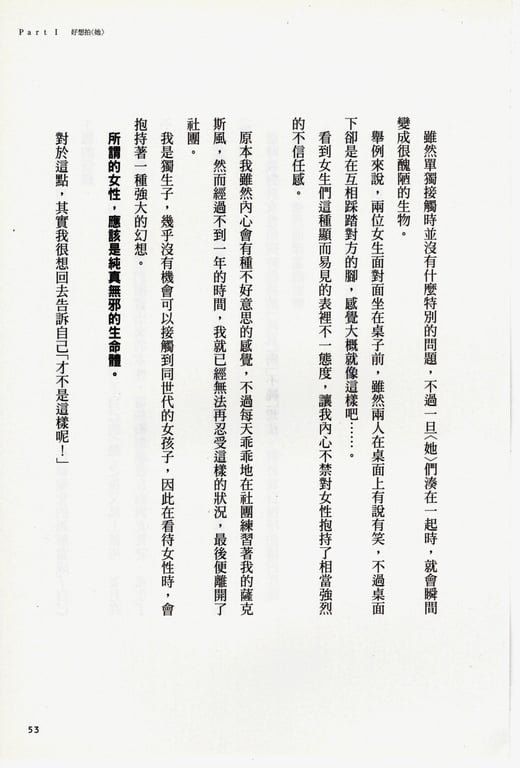 Part I 好想拍〈她〉

雖然單獨接觸時並沒有什麼特別的問題，不過一旦〈她〉們湊在一起時，就會瞬間變成很醜陋的生物。

舉例來說，兩位女生面對面坐在桌子前，雖然兩人在桌面上有說有笑，不過桌面下卻是在互相踩踏對方的腳，感覺大概就像這樣吧……。

看到女生們這種顯而易見的表裡不一態度，讓我內心不禁對女性抱持了相當強烈的不信任感。

原本我雖然內心會有種不好意思的感覺，不過每天乖乖地在社團練習著我的薩克斯風，然而經過不到一年的時間，我就已經無法再忍受這樣的狀況，最後便離開了社團。

我是獨生子，幾乎沒有機會可以接觸到同世代的女孩子，因此在看待女性時，會抱持著一種強大的幻想。

所謂的女性，應該是純真無邪的生命體。

對於這點，其實我很想回去告訴自己「才不是這樣呢！」

53